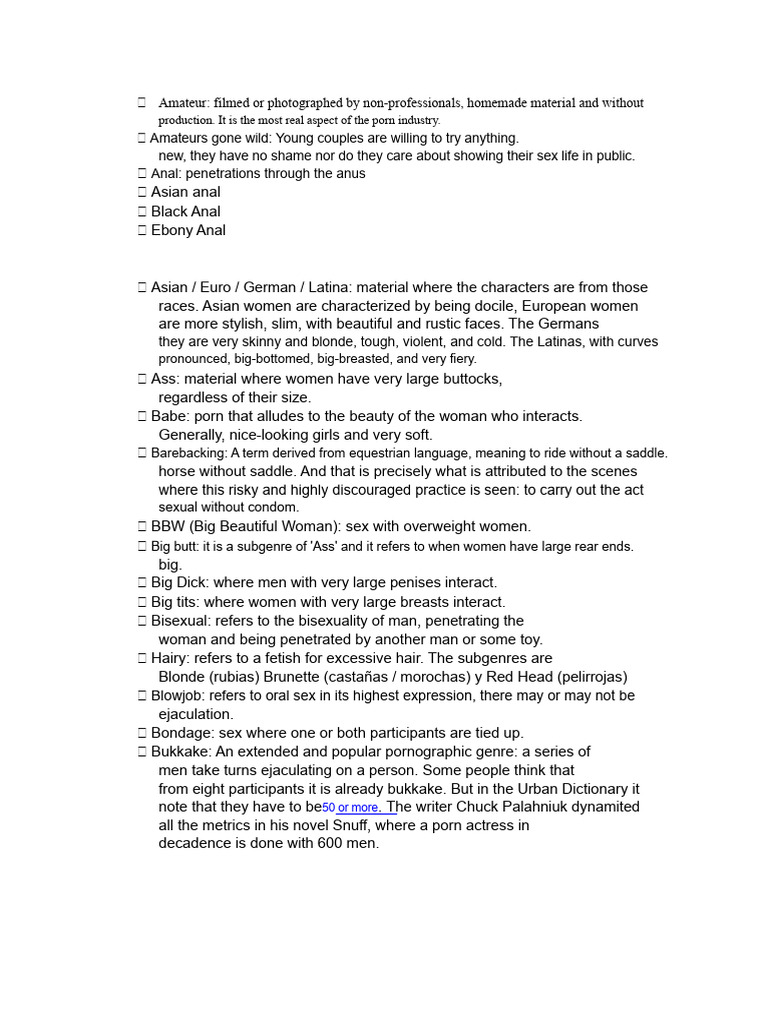 Amateur: filmed or photographed by non-professionals, homemade material and without production. It is the most real aspect of the porn industry.
 Amateurs gone wild: Young couples are willing to try anything. new, they have no shame nor do they care about showing their sex life in public.
 Anal: penetrations through the anus
 Asian anal
 Black Anal
 Ebony Anal

 Asian / Euro / German / Latina: material where the characters are from those races. Asian women are characterized by being docile, European women are more stylish, slim, with beautiful and rustic faces. The Germans they are very skinny and blonde, tough, violent, and cold. The Latinas, with curves pronounced, big-bottomed, big-breasted, and very fiery.
 Ass: material where women have very large buttocks, regardless of their size.
 Babe: porn that alludes to the beauty of the woman who interacts. Generally, nice-looking girls and very soft.
 Barebacking: A term derived from equestrian language, meaning to ride without a saddle. horse without saddle. And that is precisely what is attributed to the scenes where this risky and highly discouraged practice is seen: to carry out the act sexual without condom.
 BBW (Big Beautiful Woman): sex with overweight women.
 Big butt: it is a subgenre of 'Ass' and it refers to when women have large rear ends. big.
 Big Dick: where men with very large penises interact.
 Big tits: where women with very large breasts interact.
 Bisexual: refers to the bisexuality of man, penetrating the woman and being penetrated by another man or some toy.
 Hairy: refers to a fetish for excessive hair. The subgenres are Blonde (rubias) Brunette (castañas / morochas) y Red Head (pelirrojas)
 Blowjob: refers to oral sex in its highest expression, there may or may not be ejaculation.
 Bondage: sex where one or both participants are tied up.
 Bukkake: An extended and popular pornographic genre: a series of men take turns ejaculating on a person. Some people think that from eight participants it is already bukkake. But in the Urban Dictionary it note that they have to be50 or more. The writer Chuck Palahniuk dynamited all the metrics in his novel Snuff, where a porn actress in decadence is done with 600 men.